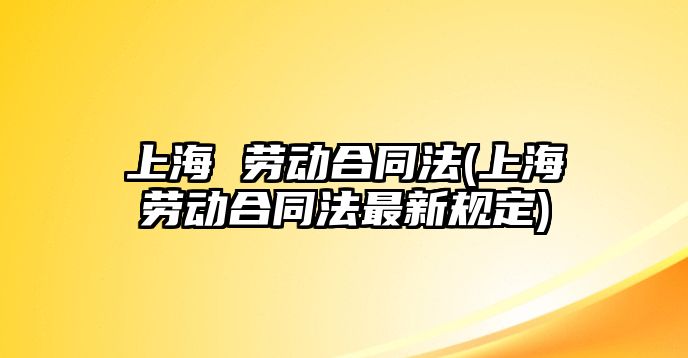 上海 劳动合同法(上海劳动合同法最新规定)